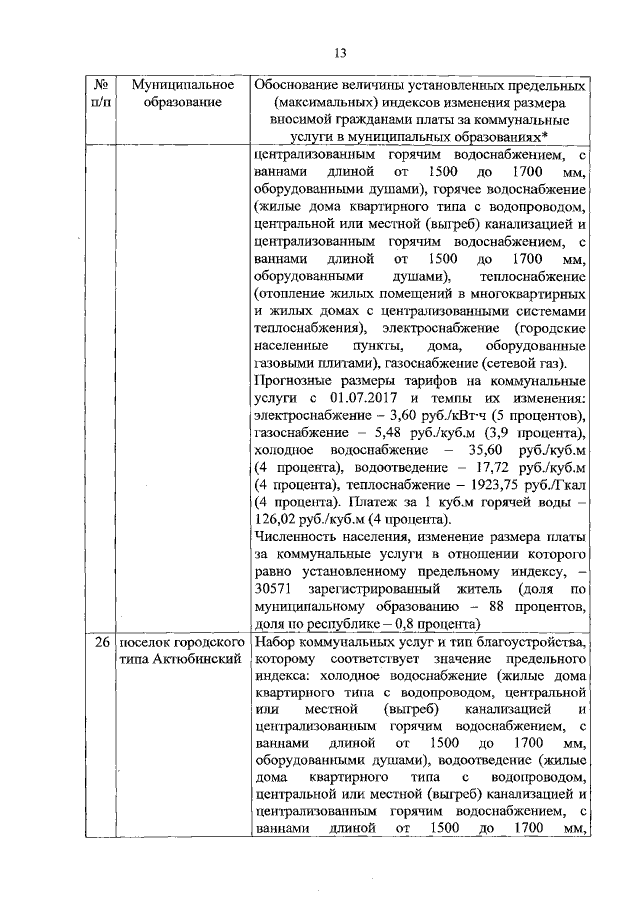 13

| № п/п | Муниципальное образование | Обоснование величины установленных предельных (максимальных) индексов изменения размера вносимой гражданами платы за коммунальные услуги в муниципальных образованиях* |
|---|---|---|
| | | централизованным горячим водоснабжением, с ваннами длиной от 1500 до 1700 мм, оборудованными душами), горячее водоснабжение (жилые дома квартирного типа с водопроводом, центральной или местной (выгреб) канализацией и централизованным горячим водоснабжением, с ваннами длиной от 1500 до 1700 мм, оборудованными душами), теплоснабжение (отопление жилых помещений в многоквартирных и жилых домах с централизованными системами теплоснабжения), электроснабжение (городские населенные пункты, дома, оборудованные газовыми плитами), газоснабжение (сетевой газ). Прогнозные размеры тарифов на коммунальные услуги с 01.07.2017 и темпы их изменения: электроснабжение – 3,60 руб./кВт·ч (5 процентов), газоснабжение – 5,48 руб./куб.м (3,9 процента), холодное водоснабжение – 35,60 руб./куб.м (4 процента), водоотведение – 17,72 руб./куб.м (4 процента), теплоснабжение – 1923,75 руб./Гкал (4 процента). Платеж за 1 куб.м горячей воды – 126,02 руб./куб.м (4 процента). Численность населения, изменение размера платы за коммунальные услуги в отношении которого равно установленному предельному индексу, – 30571 зарегистрированный житель (доля по муниципальному образованию – 88 процентов, доля по республике – 0,8 процента) |
| 26 | поселок городского типа Актюбинский | Набор коммунальных услуг и тип благоустройства, которому соответствует значение предельного индекса: холодное водоснабжение (жилые дома квартирного типа с водопроводом, центральной или местной (выгреб) канализацией и централизованным горячим водоснабжением, с ваннами длиной от 1500 до 1700 мм, оборудованными душами), водоотведение (жилые дома квартирного типа с водопроводом, центральной или местной (выгреб) канализацией и централизованным горячим водоснабжением, с ваннами длиной от 1500 до 1700 мм, |